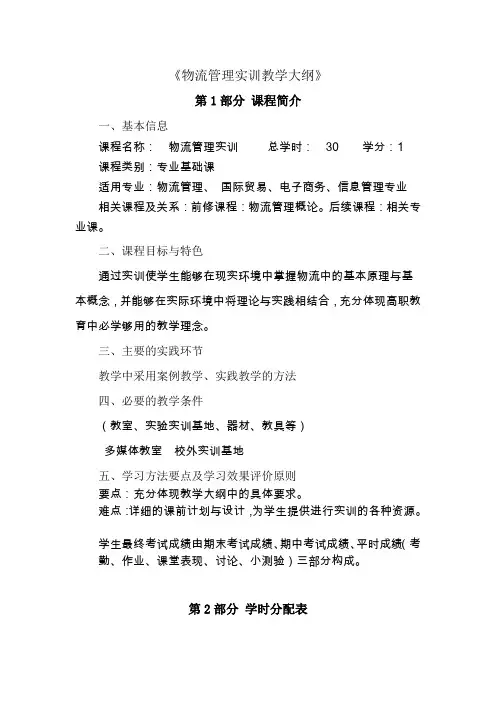 《物流管理实训教学大纲》

第 1 部分 课程简介

一、基本信息

课程名称： 物流管理实训 总学时： 30 学分：1

课程类别：专业基础课

适用专业：物流管理、 国际贸易、电子商务、信息管理专业

相关课程及关系：前修课程：物流管理概论。后续课程：相关专业课。

二、课程目标与特色

通过实训使学生能够在现实环境中掌握物流中的基本原理与基本概念，并能够在实际环境中将理论与实践相结合，充分体现高职教育中必学够用的教学理念。

三、主要的实践环节

教学中采用案例教学、实践教学的方法

四、必要的教学条件

（教室、实验实训基地、器材、教具等）

多媒体教室 校外实训基地

五、学习方法要点及学习效果评价原则

要点：充分体现教学大纲中的具体要求。

难点：详细的课前计划与设计，为学生提供进行实训的各种资源。

学生最终考试成绩由期末考试成绩、期中考试成绩、平时成绩（考勤、作业、课堂表现、讨论、小测验）三部分构成。

第 2 部分 学时分配表